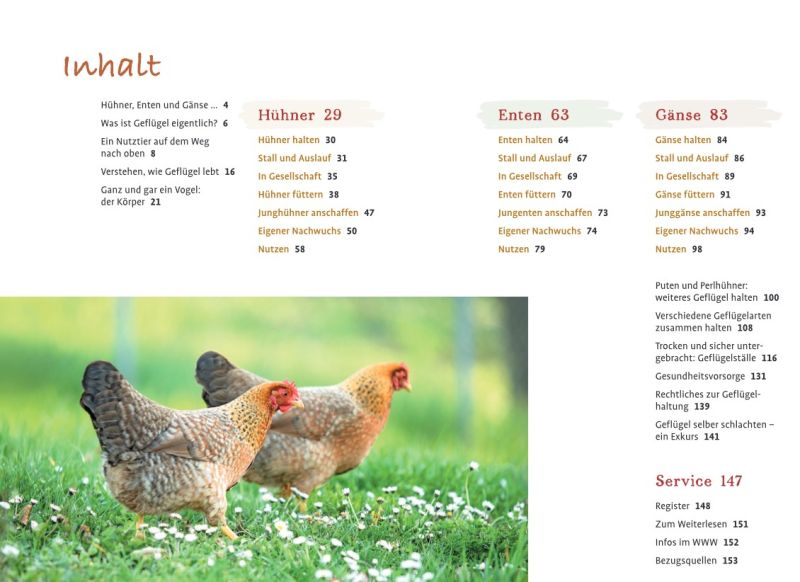 Inhalt

Hühner, Enten und Gänse ... 4

Was ist Geflügel eigentlich? 6

Ein Nutztier auf dem Weg nach oben 8

Verstehen, wie Geflügel lebt 16

Ganz und gar ein Vogel: der Körper 21

Hühner 29

Hühner halten 30

Stall und Auslauf 31

In Gesellschaft 35

Hühner füttern 38

Junghühner anschaffen 47

Eigener Nachwuchs 50

Nutzen 58

Enten 63

Enten halten 64

Stall und Auslauf 67

In Gesellschaft 69

Enten füttern 70

Jungenten anschaffen 73

Eigener Nachwuchs 74

Nutzen 79

Gänse 83

Gänse halten 84

Stall und Auslauf 86

In Gesellschaft 89

Gänse füttern 91

Junggänse anschaffen 93

Eigener Nachwuchs 94

Nutzen 98

Puten und Perlhühner: weiteres Geflügel halten 100

Verschiedene Geflügelarten zusammen halten 108

Trocken und sicher untergebracht: Geflügelställe 116

Gesundheitsvorsorge 131

Rechtliches zur Geflügelhaltung 139

Geflügel selber schlachten – ein Exkurs 141

Service 147

Register 148

Zum Weiterlesen 151

Infos im WWW 152

Bezugsquellen 153